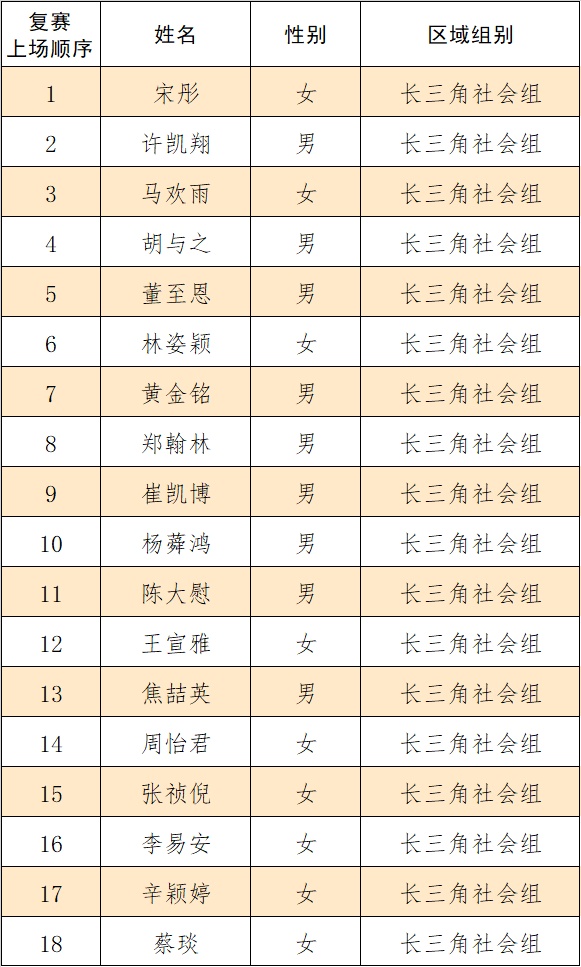 | 复赛上场顺序 | 姓名 | 性别 | 区域组别 |
|---|---|---|---|
| 1 | 宋彤 | 女 | 长三角社会组 |
| 2 | 许凯翔 | 男 | 长三角社会组 |
| 3 | 马欢雨 | 女 | 长三角社会组 |
| 4 | 胡与之 | 男 | 长三角社会组 |
| 5 | 董至恩 | 男 | 长三角社会组 |
| 6 | 林姿颖 | 女 | 长三角社会组 |
| 7 | 黄金铭 | 男 | 长三角社会组 |
| 8 | 郑翰林 | 男 | 长三角社会组 |
| 9 | 崔凯博 | 男 | 长三角社会组 |
| 10 | 杨舜鸿 | 男 | 长三角社会组 |
| 11 | 陈大慰 | 男 | 长三角社会组 |
| 12 | 王宣雅 | 女 | 长三角社会组 |
| 13 | 焦喆英 | 男 | 长三角社会组 |
| 14 | 周怡君 | 女 | 长三角社会组 |
| 15 | 张祯倪 | 女 | 长三角社会组 |
| 16 | 李易安 | 女 | 长三角社会组 |
| 17 | 辛颖婷 | 女 | 长三角社会组 |
| 18 | 蔡琰 | 女 | 长三角社会组 |